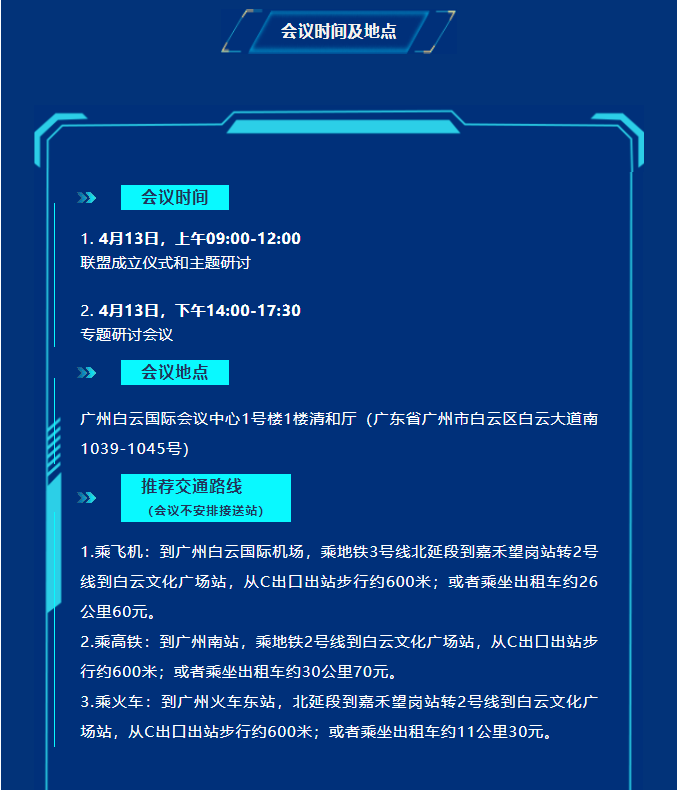 会议时间及地点

会议时间

1. 4月13日，上午09:00-12:00
联盟成立仪式和主题研讨

2. 4月13日，下午14:00-17:30
专题研讨会议

会议地点

广州白云国际会议中心1号楼1楼清和厅（广东省广州市白云区白云大道南1039-1045号）

推荐交通路线
（会议不安排接送站）

1.乘飞机：到广州白云国际机场，乘地铁3号线北延段到嘉禾望岗站转2号线到白云文化广场站，从C出口出站步行约600米；或者乘坐出租车约26公里60元。

2.乘高铁：到广州南站，乘地铁2号线到白云文化广场站，从C出口出站步行约600米；或者乘坐出租车约30公里70元。

3.乘火车：到广州火车东站，北延段到嘉禾望岗站转2号线到白云文化广场站，从C出口出站步行约600米；或者乘坐出租车约11公里30元。